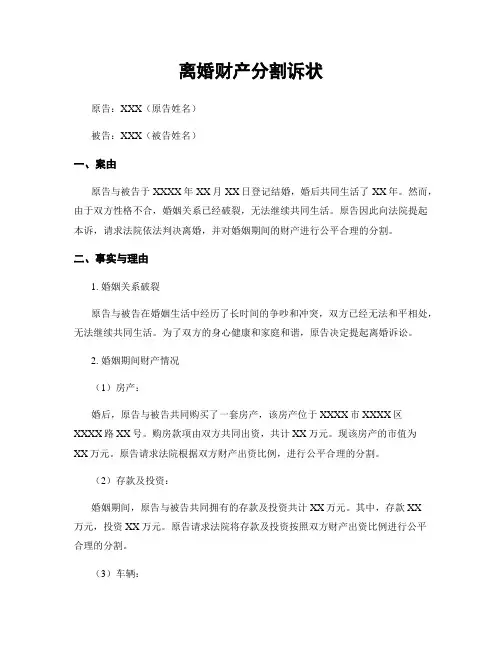 离婚财产分割诉状

原告：XXX（原告姓名）

被告：XXX（被告姓名）

一、案由

原告与被告于 XXXX 年 XX 月 XX 日登记结婚，婚后共同生活了 XX 年。然而，由于双方性格不合，婚姻关系已经破裂，无法继续共同生活。原告因此向法院提起本诉，请求法院依法判决离婚，并对婚姻期间的财产进行公平合理的分割。

二、事实与理由

1. 婚姻关系破裂

原告与被告在婚姻生活中经历了长时间的争吵和冲突，双方已经无法和平相处，无法继续共同生活。为了双方的身心健康和家庭和谐，原告决定提起离婚诉讼。

2. 婚姻期间财产情况

（1）房产：

婚后，原告与被告共同购买了一套房产，该房产位于 XXXX 市 XXXX 区 XXXX 路 XX 号。购房款项由双方共同出资，共计 XX 万元。现该房产的市值为 XX 万元。原告请求法院根据双方财产出资比例，进行公平合理的分割。

（2）存款及投资：

婚姻期间，原告与被告共同拥有的存款及投资共计 XX 万元。其中，存款 XX 万元，投资 XX 万元。原告请求法院将存款及投资按照双方财产出资比例进行公平合理的分割。

（3）车辆：